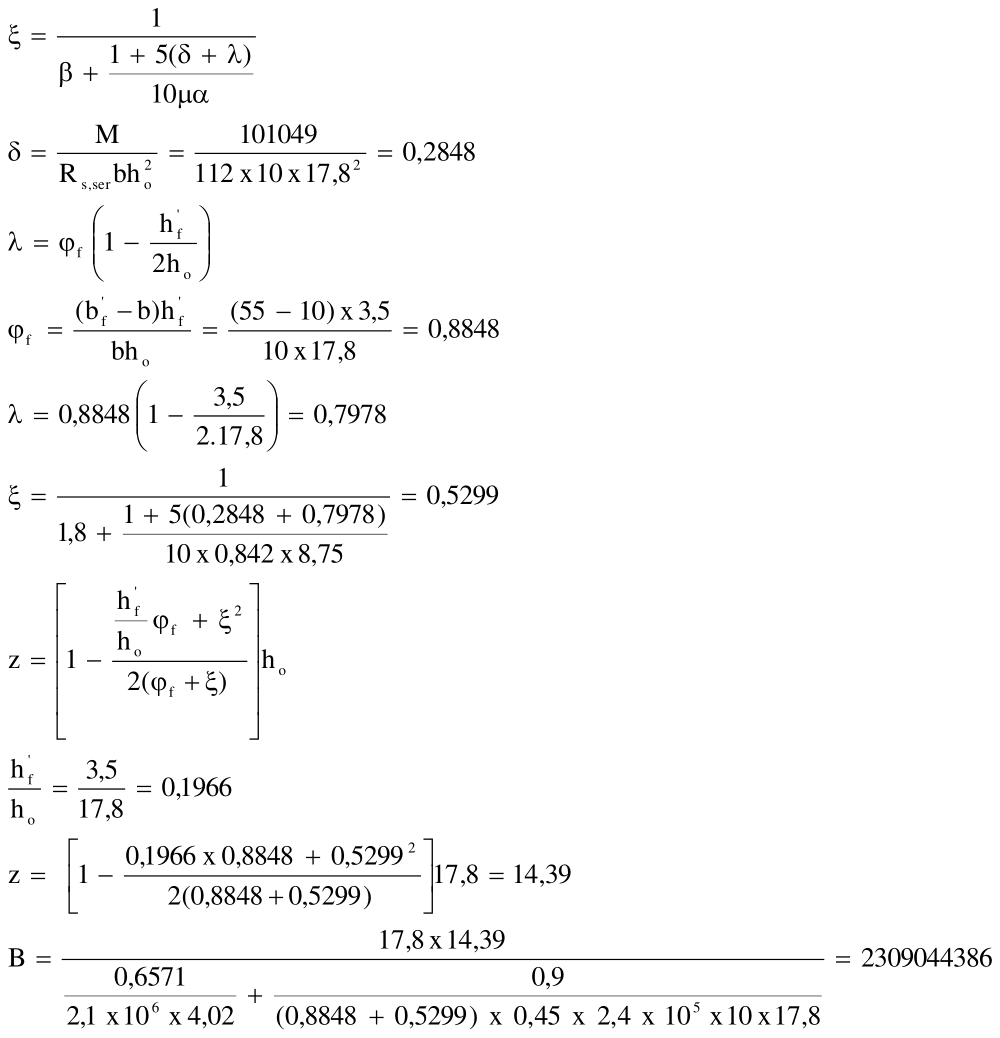 $\xi = \frac{1}{\beta + \frac{1 + 5(\delta + \lambda)}{10\mu\alpha}}$

$\delta = \frac{M}{R_{s,ser}bh_o^2} = \frac{101049}{112 \times 10 \times 17,8^2} = 0,2848$

$\lambda = \varphi_f \left(1 - \frac{h_f'}{2h_o}\right)$

$\varphi_f = \frac{(b_f' - b)h_f'}{bh_o} = \frac{(55 - 10) \times 3,5}{10 \times 17,8} = 0,8848$

$\lambda = 0,8848\left(1 - \frac{3,5}{2.17,8}\right) = 0,7978$

$\xi = \frac{1}{1,8 + \frac{1 + 5(0,2848 + 0,7978)}{10 \times 0,842 \times 8,75}} = 0,5299$

$z = \left[1 - \frac{\frac{h_f'}{h_o}\varphi_f + \xi^2}{2(\varphi_f + \xi)}\right]h_o$

$\frac{h_f'}{h_o} = \frac{3,5}{17,8} = 0,1966$

$z = \left[1 - \frac{0,1966 \times 0,8848 + 0,5299^2}{2(0,8848 + 0,5299)}\right]17,8 = 14,39$

$B = \frac{17,8 \times 14,39}{\frac{0,6571}{2,1 \times 10^6 \times 4,02} + \frac{0,9}{(0,8848 + 0,5299) \times 0,45 \times 2,4 \times 10^5 \times 10 \times 17,8}} = 2309044386$